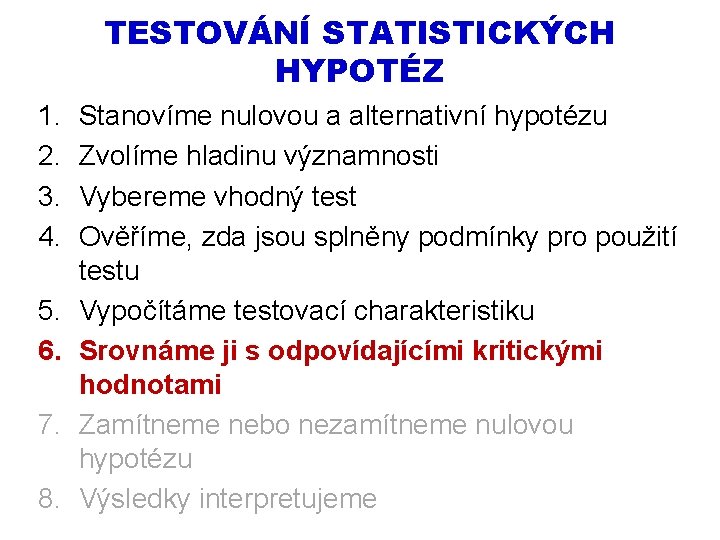 TESTOVÁNÍ STATISTICKÝCH HYPOTÉZ

1. Stanovíme nulovou a alternativní hypotézu
2. Zvolíme hladinu významnosti
3. Vybereme vhodný test
4. Ověříme, zda jsou splněny podmínky pro použití testu
5. Vypočítáme testovací charakteristiku
6. Srovnáme ji s odpovídajícími kritickými hodnotami
7. Zamítneme nebo nezamítneme nulovou hypotézu
8. Výsledky interpretujeme